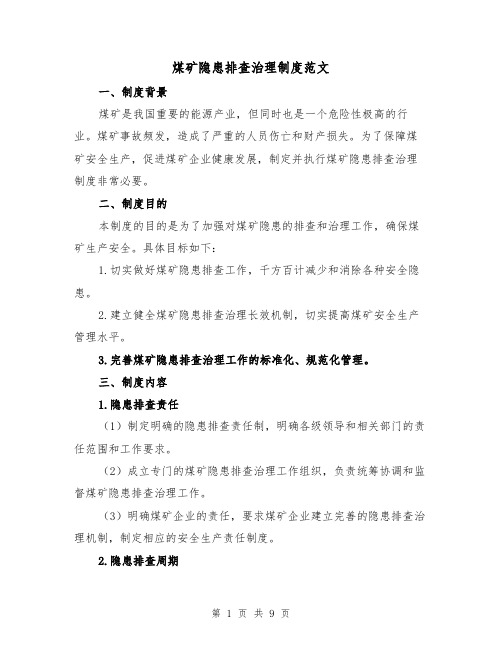 煤矿隐患排查治理制度范文

一、制度背景

煤矿是我国重要的能源产业，但同时也是一个危险性极高的行业。煤矿事故频发，造成了严重的人员伤亡和财产损失。为了保障煤矿安全生产，促进煤矿企业健康发展，制定并执行煤矿隐患排查治理制度非常必要。

二、制度目的

本制度的目的是为了加强对煤矿隐患的排查和治理工作，确保煤矿生产安全。具体目标如下：

1.切实做好煤矿隐患排查工作，千方百计减少和消除各种安全隐患。

2.建立健全煤矿隐患排查治理长效机制，切实提高煤矿安全生产管理水平。

3.完善煤矿隐患排查治理工作的标准化、规范化管理。

三、制度内容

1.隐患排查责任

（1）制定明确的隐患排查责任制，明确各级领导和相关部门的责任范围和工作要求。

（2）成立专门的煤矿隐患排查治理工作组织，负责统筹协调和监督煤矿隐患排查治理工作。

（3）明确煤矿企业的责任，要求煤矿企业建立完善的隐患排查治理机制，制定相应的安全生产责任制度。

2.隐患排查周期

第 1 页 共 9 页